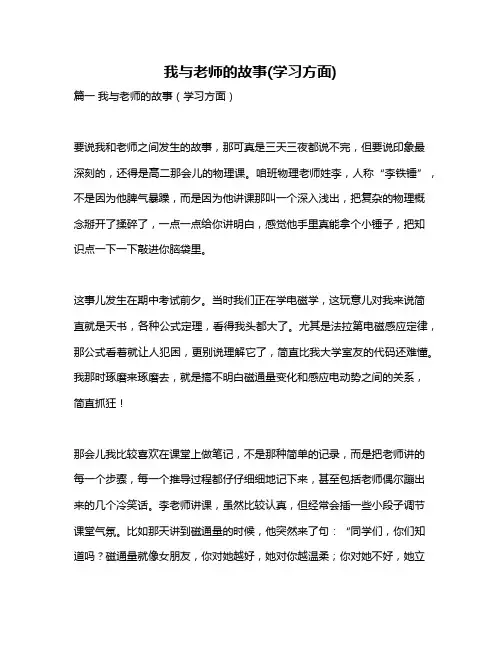 我与老师的故事(学习方面)

篇一 我与老师的故事（学习方面）

要说我和老师之间发生的故事，那可真是三天三夜都说不完，但要说印象最深刻的，还得是高二那会儿的物理课。咱班物理老师姓李，人称“李铁锤”，不是因为他脾气暴躁，而是因为他讲课那叫一个深入浅出，把复杂的物理概念掰开了揉碎了，一点一点给你讲明白，感觉他手里真能拿个小锤子，把知识点一下一下敲进你脑袋里。

这事儿发生在期中考试前夕。当时我们正在学电磁学，这玩意儿对我来说简直就是天书，各种公式定理，看得我头都大了。尤其是法拉第电磁感应定律，那公式看着就让人犯困，更别说理解它了，简直比我大学室友的代码还难懂。我那时琢磨来琢磨去，就是搞不明白磁通量变化和感应电动势之间的关系，简直抓狂！

那会儿我比较喜欢在课堂上做笔记，不是那种简单的记录，而是把老师讲的每一个步骤，每一个推导过程都仔仔细细地记下来，甚至包括老师偶尔蹦出来的几个冷笑话。李老师讲课，虽然比较认真，但经常会插一些小段子调节课堂气氛。比如那天讲到磁通量的时候，他突然来了句：“同学们，你们知道吗？磁通量就像女朋友，你对她越好，她对你越温柔；你对她不好，她立